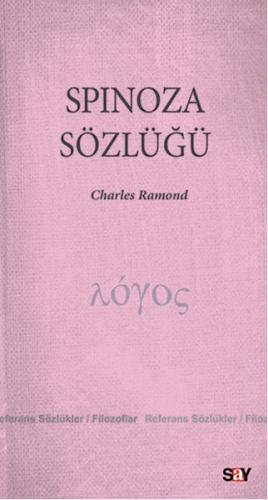 SPINOZA
SÖZLÜĞÜ

Charles Ramond

λόγος

eferans Sözlükler / Filozoflar Referans Sözlükler / Filoz

say